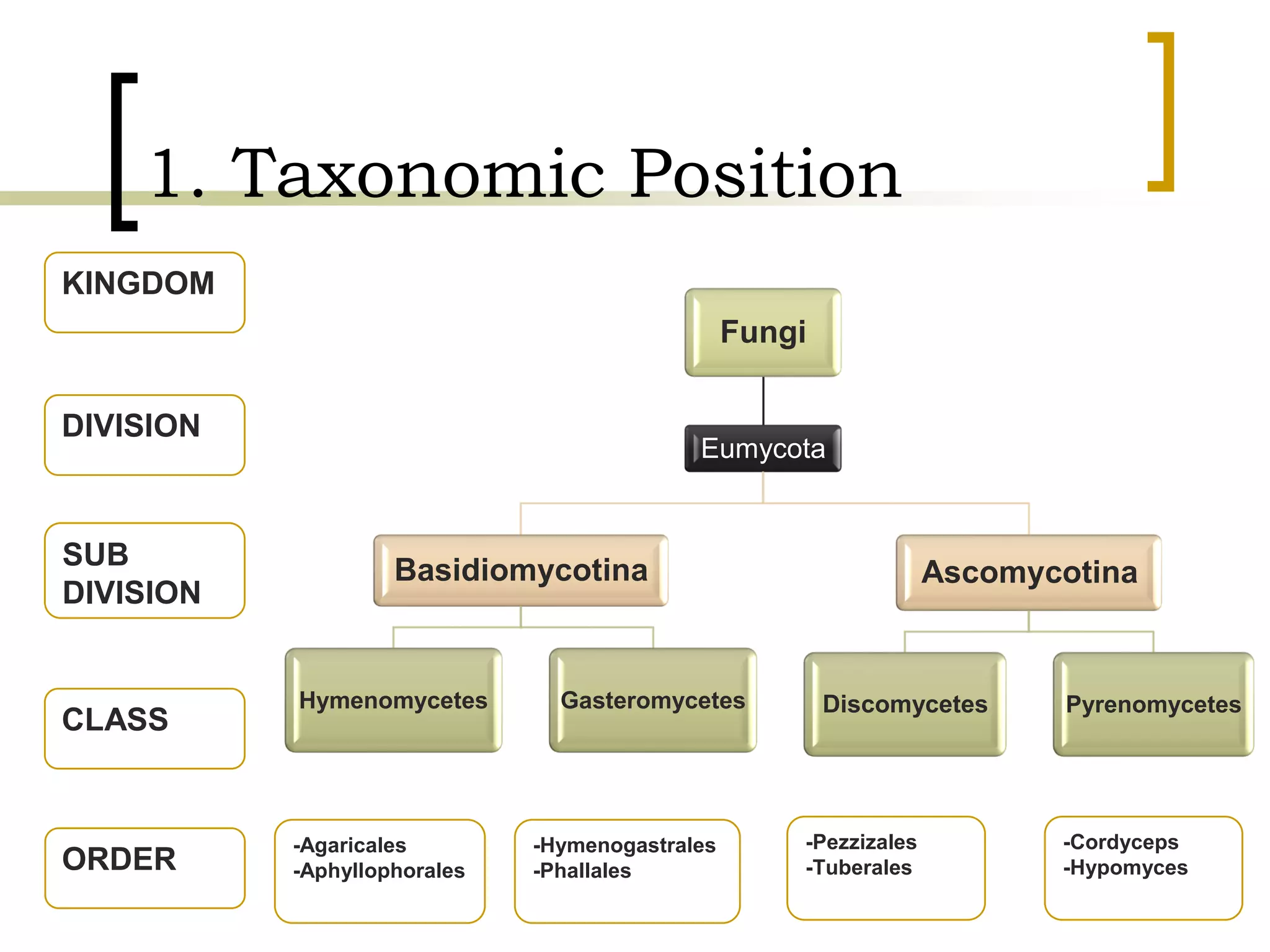 1. Taxonomic Position

KINGDOM

DIVISION

SUB DIVISION

CLASS

ORDER

Fungi

Eumycota

Basidiomycotina

Ascomycotina

Hymenomycetes

Gasteromycetes

Discomycetes

Pyrenomycetes

-Agaricales
-Aphyllophorales

-Hymenogastrales
-Phallales

-Pezzizales
-Tuberales

-Cordyceps
-Hypomyces